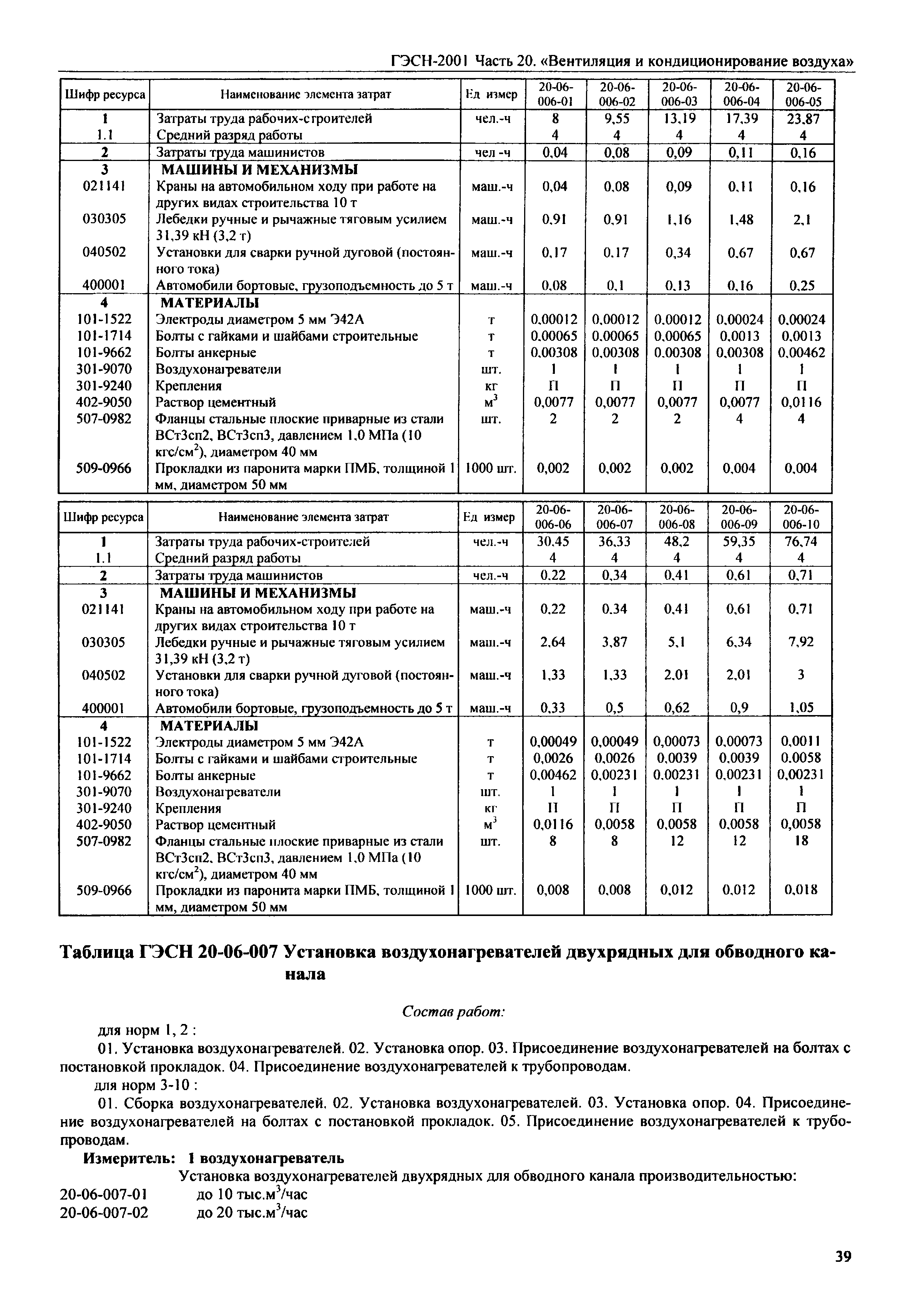 ГЭСН-2001 Часть 20. «Вентиляция и кондиционирование воздуха»

| Шифр ресурса | Наименование элемента затрат | Ед измер | 20-06-006-01 | 20-06-006-02 | 20-06-006-03 | 20-06-006-04 | 20-06-006-05 |
|---|---|---|---|---|---|---|---|
| 1 | Затраты труда рабочих-строителей | чел.-ч | 8 | 9,55 | 13,19 | 17,39 | 23,87 |
| 1.1 | Средний разряд работы | | 4 | 4 | 4 | 4 | 4 |
| 2 | Затраты труда машинистов | чел -ч | 0,04 | 0,08 | 0,09 | 0,11 | 0,16 |
| 3 | МАШИНЫ И МЕХАНИЗМЫ | | | | | | |
| 021141 | Краны на автомобильном ходу при работе на других видах строительства 10 т | маш.-ч | 0,04 | 0,08 | 0,09 | 0,11 | 0,16 |
| 030305 | Лебедки ручные и рычажные тяговым усилием 31,39 кН (3,2 т) | маш.-ч | 0,91 | 0,91 | 1,16 | 1,48 | 2,1 |
| 040502 | Установки для сварки ручной дуговой (постоянного тока) | маш.-ч | 0,17 | 0,17 | 0,34 | 0,67 | 0,67 |
| 400001 | Автомобили бортовые, грузоподъемность до 5 т | маш.-ч | 0,08 | 0,1 | 0,13 | 0,16 | 0,25 |
| 4 | МАТЕРИАЛЫ | | | | | | |
| 101-1522 | Электроды диаметром 5 мм Э42А | т | 0,00012 | 0,00012 | 0,00012 | 0,00024 | 0,00024 |
| 101-1714 | Болты с гайками и шайбами строительные | т | 0,00065 | 0,00065 | 0,00065 | 0,0013 | 0,0013 |
| 101-9662 | Болты анкерные | т | 0,00308 | 0,00308 | 0,00308 | 0,00308 | 0,00462 |
| 301-9070 | Воздухонагреватели | шт. | 1 | 1 | 1 | 1 | 1 |
| 301-9240 | Крепления | кг | П | П | П | П | П |
| 402-9050 | Раствор цементный | $м^3$ | 0,0077 | 0,0077 | 0,0077 | 0,0077 | 0,0116 |
| 507-0982 | Фланцы стальные плоские приварные из стали ВСт3сп2, ВСт3сп3, давлением 1,0 МПа (10 кгс/$см^2$), диаметром 40 мм | шт. | 2 | 2 | 2 | 4 | 4 |
| 509-0966 | Прокладки из паронита марки ПМБ, толщиной 1 мм, диаметром 50 мм | 1000 шт. | 0,002 | 0,002 | 0,002 | 0,004 | 0,004 |

| Шифр ресурса | Наименование элемента затрат | Ед измер | 20-06-006-06 | 20-06-006-07 | 20-06-006-08 | 20-06-006-09 | 20-06-006-10 |
|---|---|---|---|---|---|---|---|
| 1 | Затраты труда рабочих-строителей | чел.-ч | 30,45 | 36,33 | 48,2 | 59,35 | 76,74 |
| 1.1 | Средний разряд работы | | 4 | 4 | 4 | 4 | 4 |
| 2 | Затраты труда машинистов | чел.-ч | 0,22 | 0,34 | 0,41 | 0,61 | 0,71 |
| 3 | МАШИНЫ И МЕХАНИЗМЫ | | | | | | |
| 021141 | Краны на автомобильном ходу при работе на других видах строительства 10 т | маш.-ч | 0,22 | 0,34 | 0,41 | 0,61 | 0,71 |
| 030305 | Лебедки ручные и рычажные тяговым усилием 31,39 кН (3,2 т) | маш.-ч | 2,64 | 3,87 | 5,1 | 6,34 | 7,92 |
| 040502 | Установки для сварки ручной дуговой (постоянного тока) | маш.-ч | 1,33 | 1,33 | 2,01 | 2,01 | 3 |
| 400001 | Автомобили бортовые, грузоподъемность до 5 т | маш.-ч | 0,33 | 0,5 | 0,62 | 0,9 | 1,05 |
| 4 | МАТЕРИАЛЫ | | | | | | |
| 101-1522 | Электроды диаметром 5 мм Э42А | т | 0,00049 | 0,00049 | 0,00073 | 0,00073 | 0,0011 |
| 101-1714 | Болты с гайками и шайбами строительные | т | 0,0026 | 0,0026 | 0,0039 | 0,0039 | 0,0058 |
| 101-9662 | Болты анкерные | т | 0,00462 | 0,00231 | 0,00231 | 0,00231 | 0,00231 |
| 301-9070 | Воздухонагреватели | шт. | 1 | 1 | 1 | 1 | 1 |
| 301-9240 | Крепления | кг | П | П | П | П | П |
| 402-9050 | Раствор цементный | $м^3$ | 0,0116 | 0,0058 | 0,0058 | 0,0058 | 0,0058 |
| 507-0982 | Фланцы стальные плоские приварные из стали ВСт3сп2, ВСт3сп3, давлением 1,0 МПа (10 кгс/$см^2$), диаметром 40 мм | шт. | 8 | 8 | 12 | 12 | 18 |
| 509-0966 | Прокладки из паронита марки ПМБ, толщиной 1 мм, диаметром 50 мм | 1000 шт. | 0,008 | 0,008 | 0,012 | 0,012 | 0,018 |

Таблица ГЭСН 20-06-007 Установка воздухонагревателей двухрядных для обводного канала

Состав работ:

для норм 1, 2 :

01. Установка воздухонагревателей. 02. Установка опор. 03. Присоединение воздухонагревателей на болтах с постановкой прокладок. 04. Присоединение воздухонагревателей к трубопроводам.

для норм 3-10 :

01. Сборка воздухонагревателей. 02. Установка воздухонагревателей. 03. Установка опор. 04. Присоединение воздухонагревателей на болтах с постановкой прокладок. 05. Присоединение воздухонагревателей к трубопроводам.

Измеритель: 1 воздухонагреватель

Установка воздухонагревателей двухрядных для обводного канала производительностью:
20-06-007-01 до 10 тыс.$м^3$/час
20-06-007-02 до 20 тыс.$м^3$/час

39